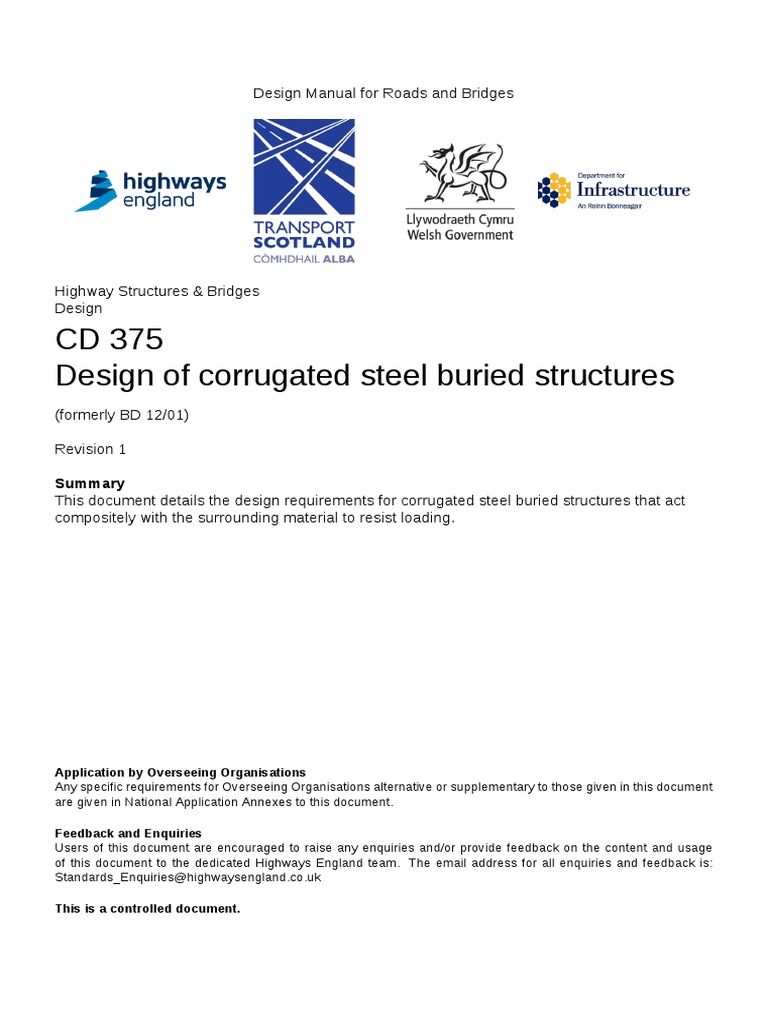 Design Manual for Roads and Bridges

highways england

TRANSPORT SCOTLAND CÒMHDHAIL ALBA

Llywodraeth Cymru Welsh Government

Department for Infrastructure An Roinn Bonneagair

Highway Structures & Bridges
Design

CD 375
Design of corrugated steel buried structures

(formerly BD 12/01)

Revision 1

Summary
This document details the design requirements for corrugated steel buried structures that act compositely with the surrounding material to resist loading.

Application by Overseeing Organisations
Any specific requirements for Overseeing Organisations alternative or supplementary to those given in this document are given in National Application Annexes to this document.

Feedback and Enquiries
Users of this document are encouraged to raise any enquiries and/or provide feedback on the content and usage of this document to the dedicated Highways England team. The email address for all enquiries and feedback is: Standards_Enquiries@highwaysengland.co.uk

This is a controlled document.